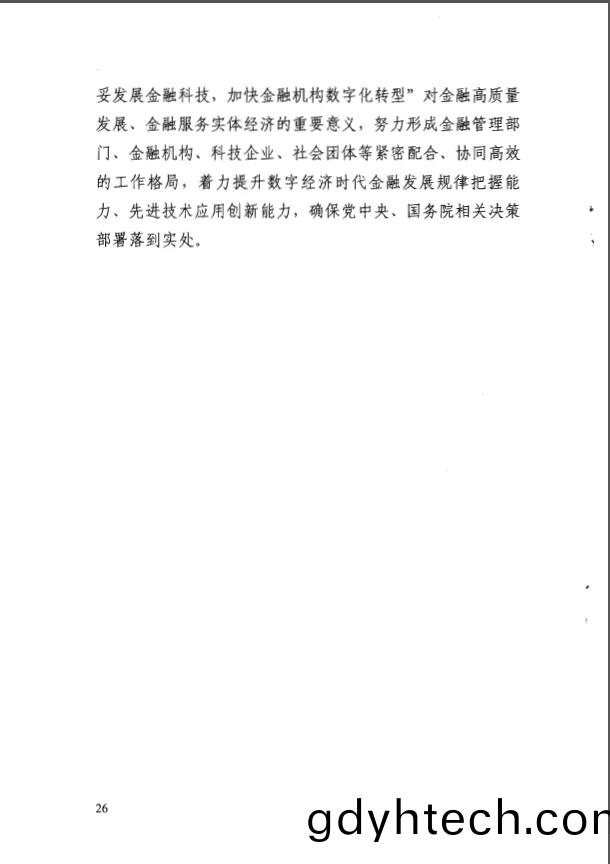 妥发展金融科技，加快金融机构数字化转型”对金融高质量发展、金融服务实体经济的重要意义，努力形成金融管理部门、金融机构、科技企业、社会团体等紧密配合、协同高效的工作格局，着力提升数字经济时代金融发展规律把握能力、先进技术应用创新能力，确保党中央、国务院相关决策部署落到实处。

26

gdyhtech.con